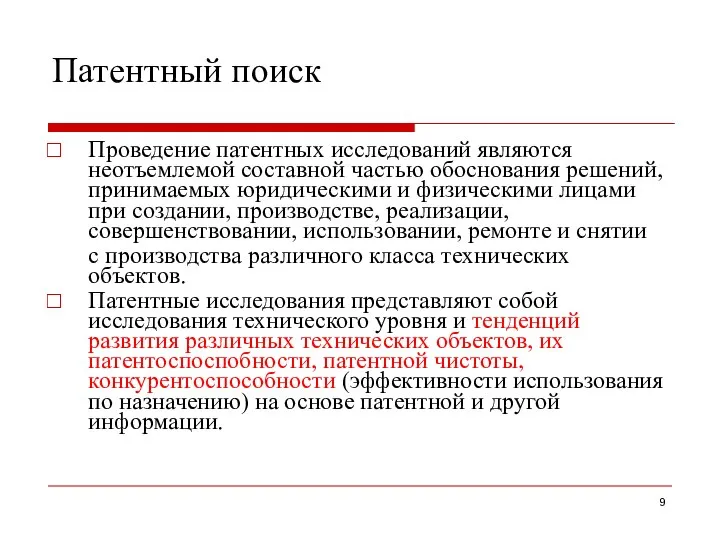 Патентный поиск

Проведение патентных исследований являются неотъемлемой составной частью обоснования решений, принимаемых юридическими и физическими лицами при создании, производстве, реализации, совершенствовании, использовании, ремонте и снятии с производства различного класса технических объектов.

Патентные исследования представляют собой исследования технического уровня и тенденций развития различных технических объектов, их патентоспособности, патентной чистоты, конкурентоспособности (эффективности использования по назначению) на основе патентной и другой информации.

9